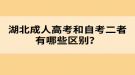 湖北成人高考和自考二者有哪些区别？